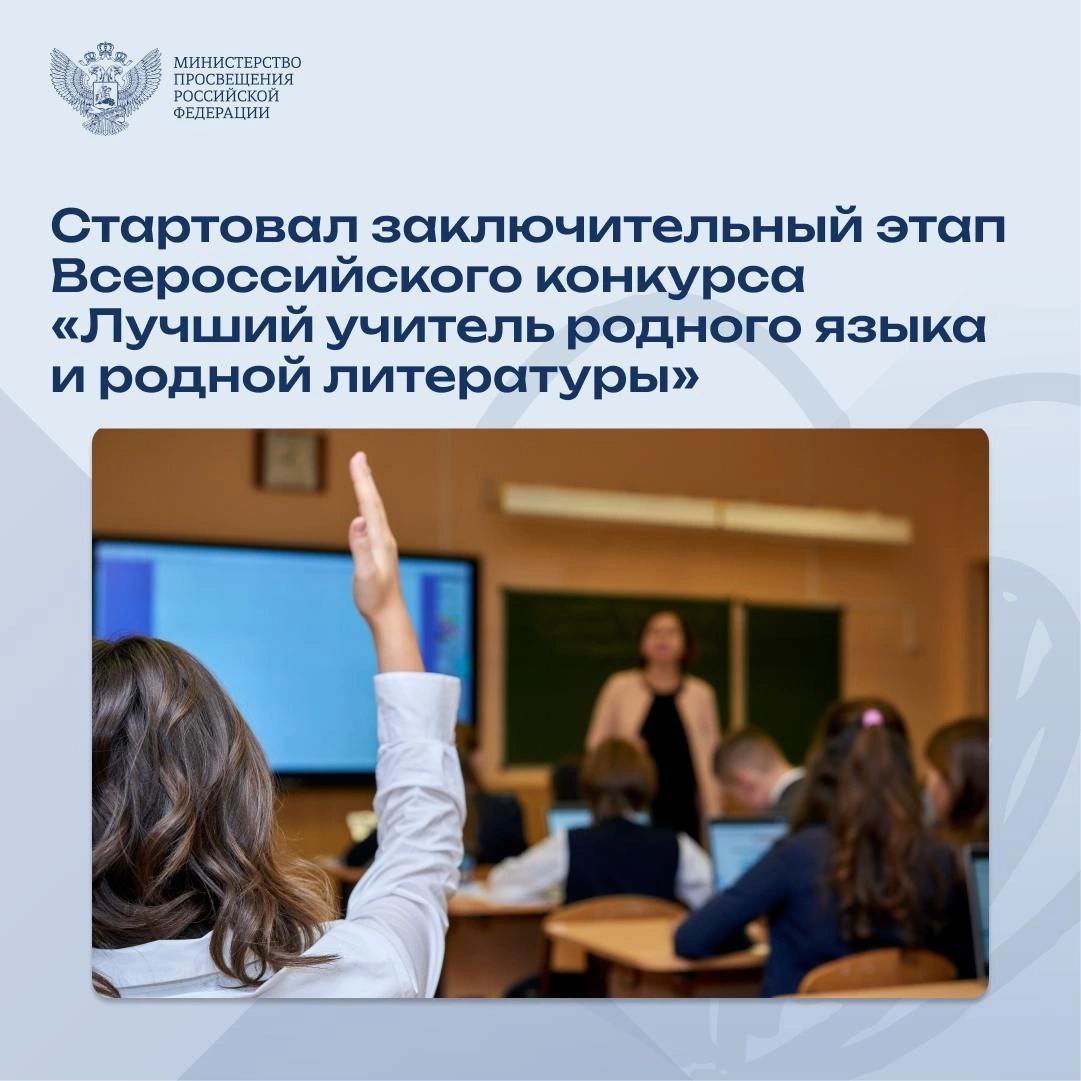 МИНИСТЕРСТВО
ПРОСВЕЩЕНИЯ
РОССИЙСКОЙ
ФЕДЕРАЦИИ

Стартовал заключительный этап Всероссийского конкурса «Лучший учитель родного языка и родной литературы»